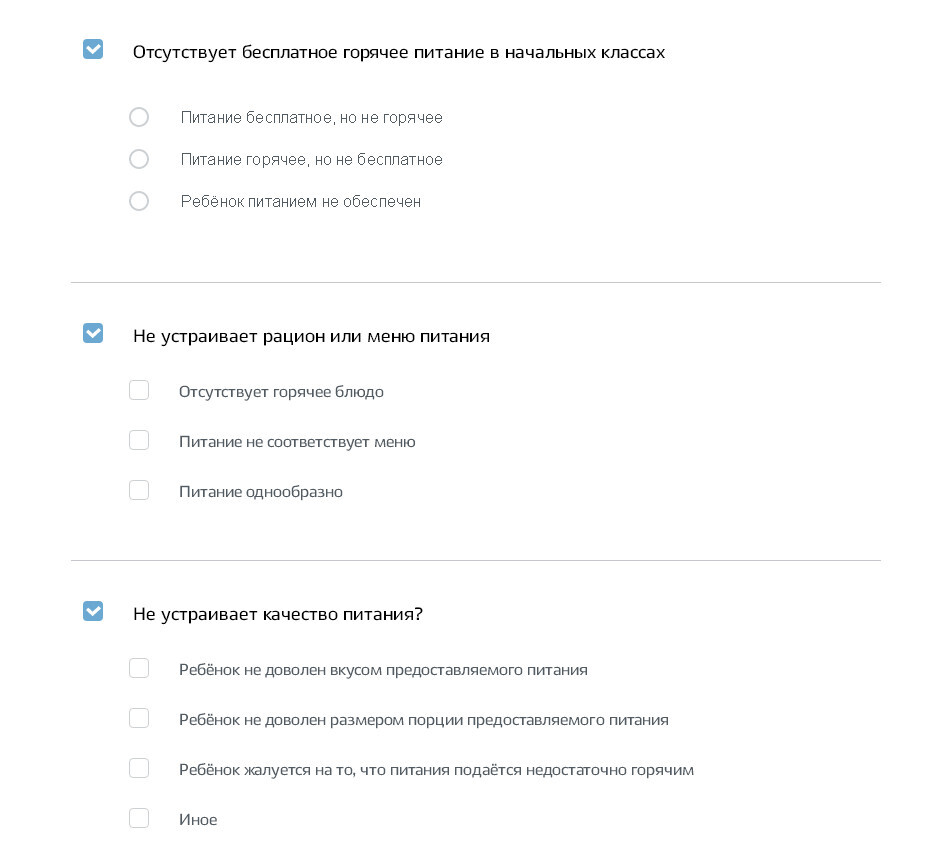 Отсутствует бесплатное горячее питание в начальных классах

Питание бесплатное, но не горячее

Питание горячее, но не бесплатное

Ребёнок питанием не обеспечен

Не устраивает рацион или меню питания

Отсутствует горячее блюдо

Питание не соответствует меню

Питание однообразно

Не устраивает качество питания?

Ребёнок не доволен вкусом предоставляемого питания

Ребёнок не доволен размером порции предоставляемого питания

Ребёнок жалуется на то, что питания подаётся недостаточно горячим

Иное